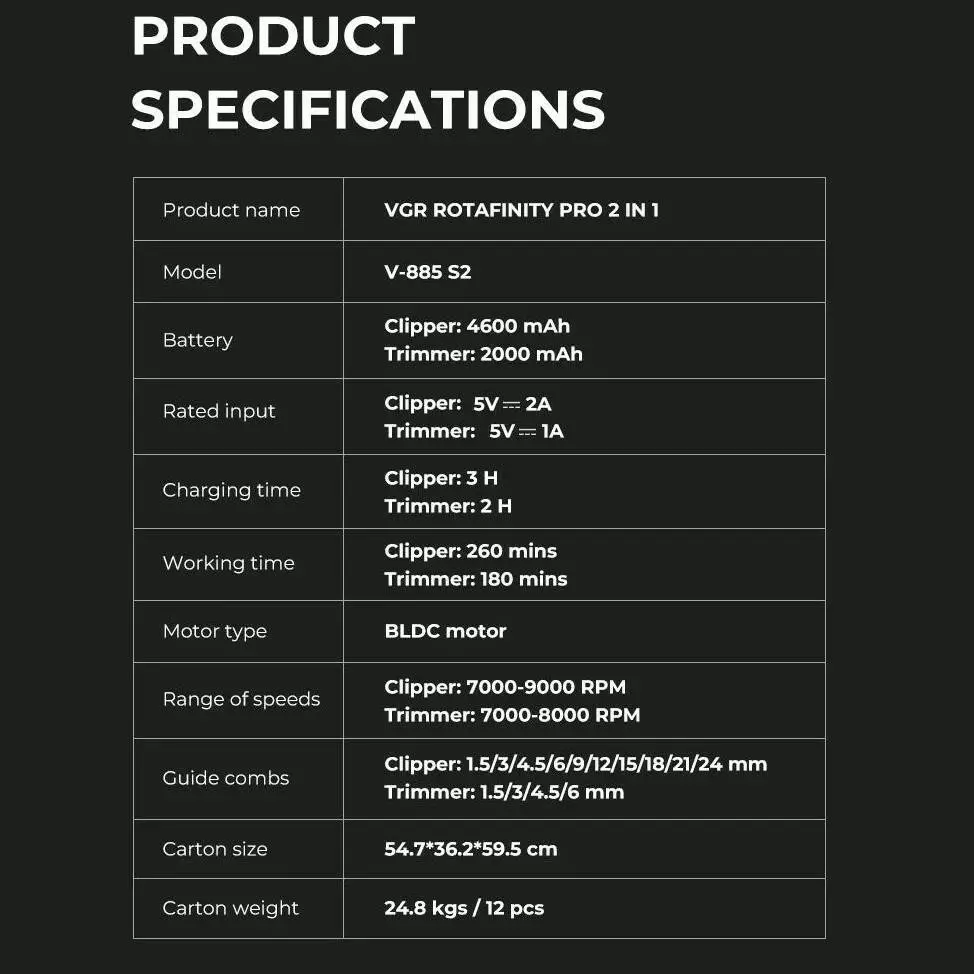 PRODUCT SPECIFICATIONS

| Product name | VGR ROTAFINITY PRO 2 IN 1 |
|---|---|
| Model | V-885 S2 |
| Battery | Clipper: 4600 mAh Trimmer: 2000 mAh |
| Rated input | Clipper: 5V ⎓ 2A Trimmer: 5V ⎓ 1A |
| Charging time | Clipper: 3 H Trimmer: 2 H |
| Working time | Clipper: 260 mins Trimmer: 180 mins |
| Motor type | BLDC motor |
| Range of speeds | Clipper: 7000-9000 RPM Trimmer: 7000-8000 RPM |
| Guide combs | Clipper: 1.5/3/4.5/6/9/12/15/18/21/24 mm Trimmer: 1.5/3/4.5/6 mm |
| Carton size | 54.7*36.2*59.5 cm |
| Carton weight | 24.8 kgs / 12 pcs |